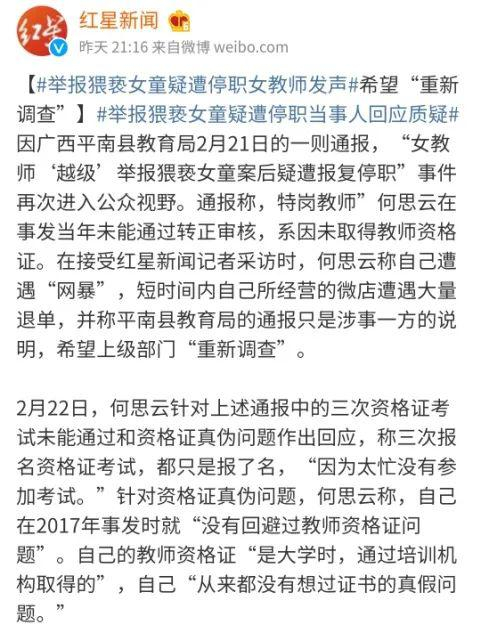 红星新闻
昨天 21:16 来自微博 weibo.com

【#举报猥亵女童疑遭停职女教师发声#希望“重新调查”】#举报猥亵女童疑遭停职当事人回应质疑#因广西平南县教育局2月21日的一则通报，“女教师‘越级’举报猥亵女童案后疑遭报复停职”事件再次进入公众视野。通报称，特岗教师”何思云在事发当年未能通过转正审核，系因未取得教师资格证。在接受红星新闻记者采访时，何思云称自己遭遇“网暴”，短时间内自己所经营的微店遭遇大量退单，并称平南县教育局的通报只是涉事一方的说明，希望上级部门“重新调查”。

2月22日，何思云针对上述通报中的三次资格证考试未能通过和资格证真伪问题作出回应，称三次报名资格证考试，都只是报了名，“因为太忙没有参加考试。”针对资格证真伪问题，何思云称，自己在2017年事发时就“没有回避过教师资格证问题”。自己的教师资格证“是大学时，通过培训机构取得的”，自己“从来都没有想过证书的真假问题。”